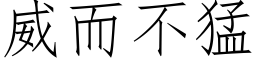 威而不猛